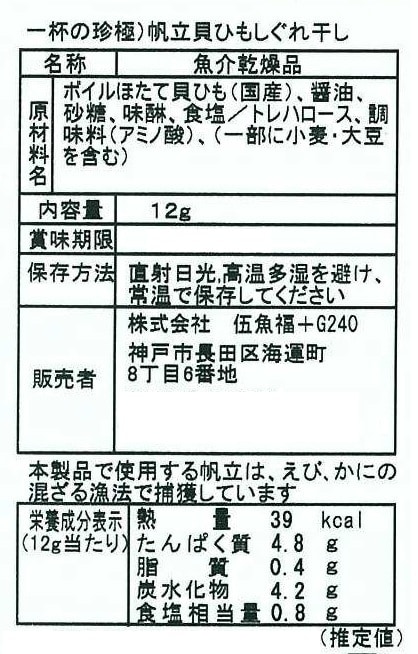 一杯の珍極)帆立貝ひもしぐれ干し

名称
魚介乾燥品

原材料名
ボイルほたて貝ひも(国産)、醤油、砂糖、味醂、食塩/トレハロース、調味料(アミノ酸)、(一部に小麦・大豆を含む)

内容量
12g

賞味期限

保存方法
直射日光,高温多湿を避け、常温で保存してください

販売者
株式会社 伍魚福+G240
神戸市長田区海運町8丁目6番地

本製品で使用する帆立は、えび、かにの混ざる漁法で捕獲しています

栄養成分表示(12g当たり)
熱量 39 kcal
たんぱく質 4.8 g
脂質 0.4 g
炭水化物 4.2 g
食塩相当量 0.8 g
(推定値)